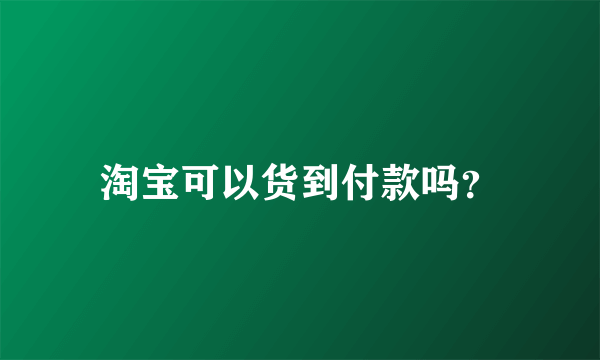 淘宝可以货到付款吗?